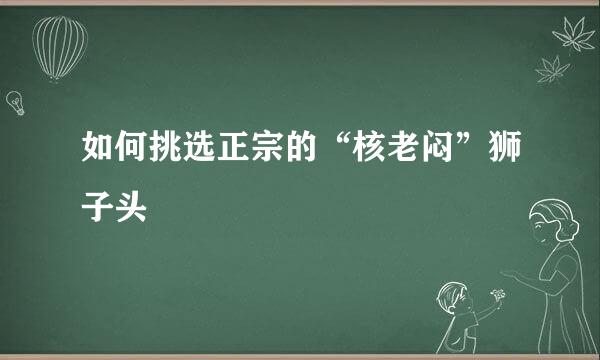 如何挑选正宗的“核老闷”狮子头